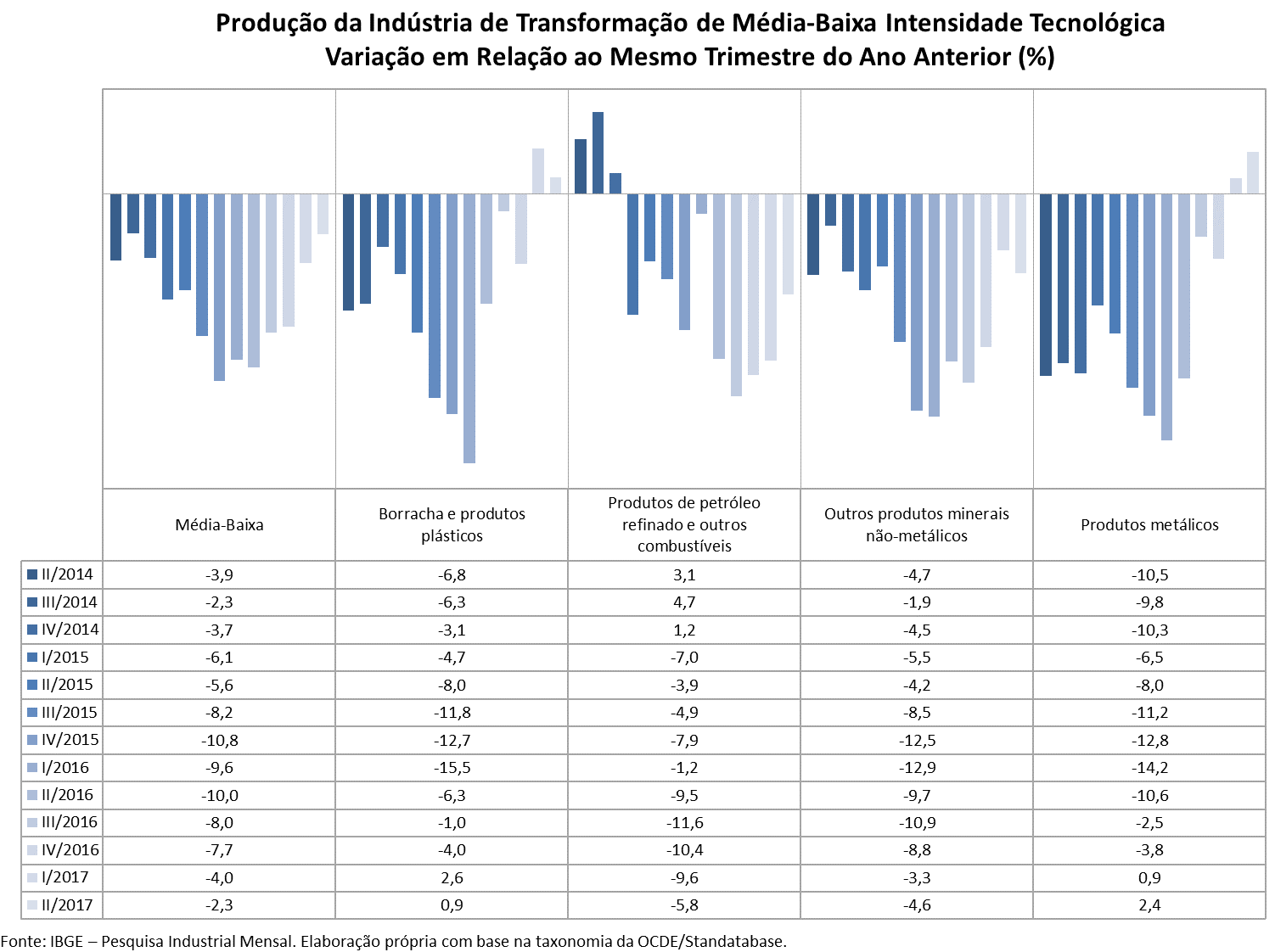 Produção da Indústria de Transformação de Média-Baixa Intensidade Tecnológica
Variação em Relação ao Mesmo Trimestre do Ano Anterior (%)

| | Média-Baixa | Borracha e produtos plásticos | Produtos de petróleo refinado e outros combustíveis | Outros produtos minerais não-metálicos | Produtos metálicos |
|---|---|---|---|---|---|
| II/2014 | -3,9 | -6,8 | 3,1 | -4,7 | -10,5 |
| III/2014 | -2,3 | -6,3 | 4,7 | -1,9 | -9,8 |
| IV/2014 | -3,7 | -3,1 | 1,2 | -4,5 | -10,3 |
| I/2015 | -6,1 | -4,7 | -7,0 | -5,5 | -6,5 |
| II/2015 | -5,6 | -8,0 | -3,9 | -4,2 | -8,0 |
| III/2015 | -8,2 | -11,8 | -4,9 | -8,5 | -11,2 |
| IV/2015 | -10,8 | -12,7 | -7,9 | -12,5 | -12,8 |
| I/2016 | -9,6 | -15,5 | -1,2 | -12,9 | -14,2 |
| II/2016 | -10,0 | -6,3 | -9,5 | -9,7 | -10,6 |
| III/2016 | -8,0 | -1,0 | -11,6 | -10,9 | -2,5 |
| IV/2016 | -7,7 | -4,0 | -10,4 | -8,8 | -3,8 |
| I/2017 | -4,0 | 2,6 | -9,6 | -3,3 | 0,9 |
| II/2017 | -2,3 | 0,9 | -5,8 | -4,6 | 2,4 |

Fonte: IBGE – Pesquisa Industrial Mensal. Elaboração própria com base na taxonomia da OCDE/Standatabase.